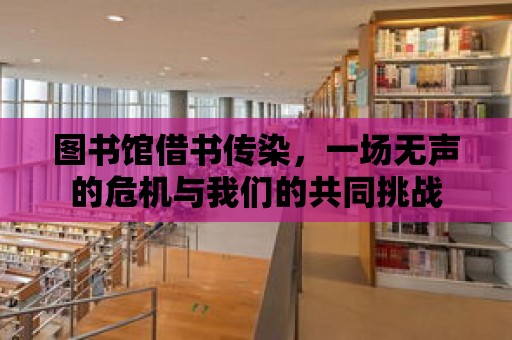 图书馆借书传染，一场无声的危机与我们的共同挑战